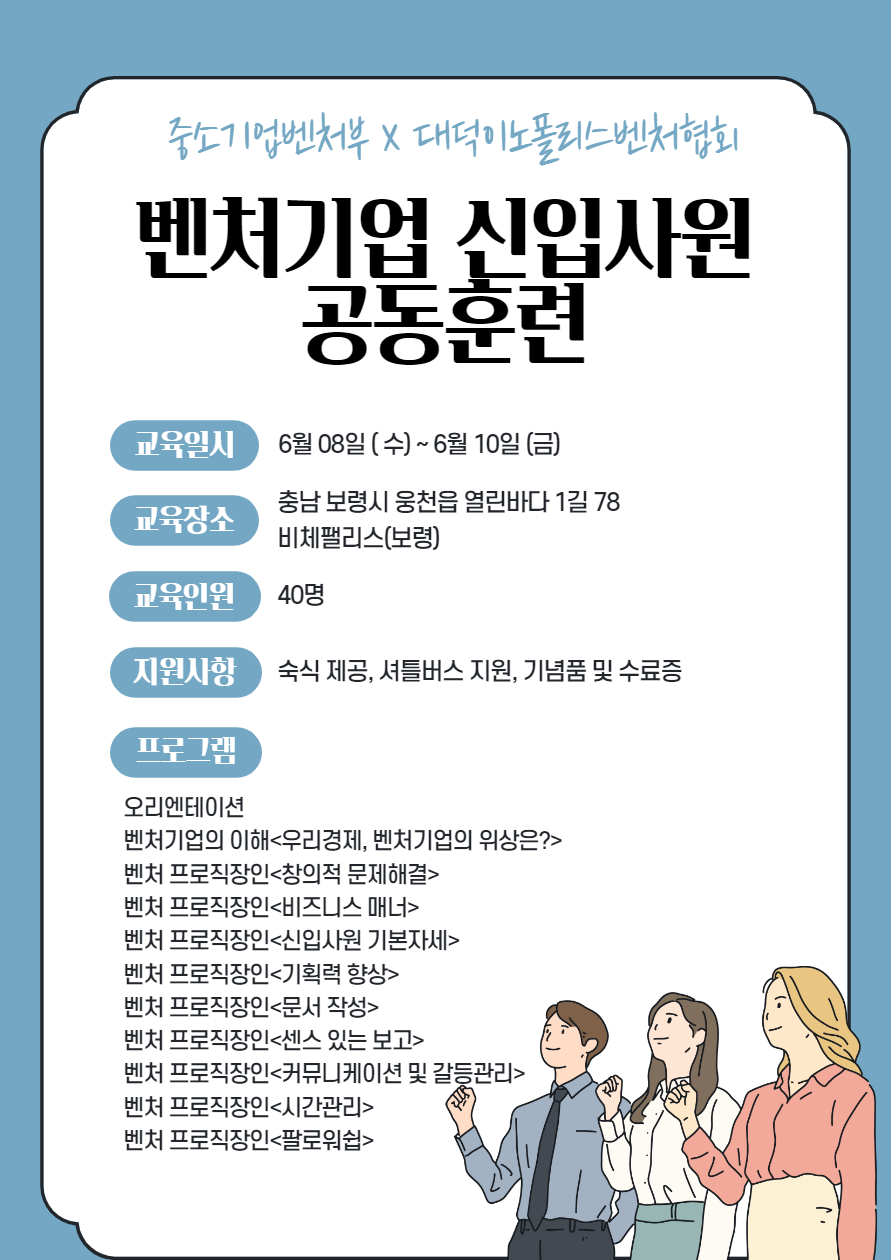 중소기업벤처부 X 대덕이노폴리스벤처협회

벤처기업 신입사원
공동훈련

교육일시
6월 08일 ( 수) ~ 6월 10일 (금)

교육장소
충남 보령시 웅천읍 열린바다 1길 78
비체팰리스(보령)

교육인원
40명

지원사항
숙식 제공, 셔틀버스 지원, 기념품 및 수료증

프로그램
오리엔테이션
벤처기업의 이해<우리경제, 벤처기업의 위상은?>
벤처 프로직장인<창의적 문제해결>
벤처 프로직장인<비즈니스 매너>
벤처 프로직장인<신입사원 기본자세>
벤처 프로직장인<기획력 향상>
벤처 프로직장인<문서 작성>
벤처 프로직장인<센스 있는 보고>
벤처 프로직장인<커뮤니케이션 및 갈등관리>
벤처 프로직장인<시간관리>
벤처 프로직장인<팔로워쉽>